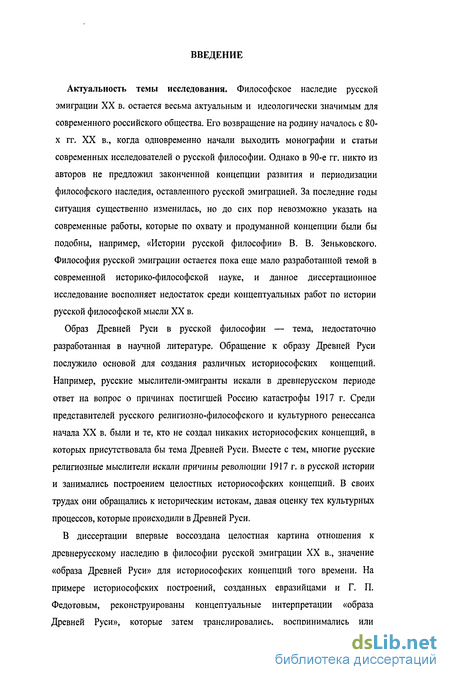 ВВЕДЕНИЕ

Актуальность темы исследования. Философское наследие русской эмиграции XX в. остается весьма актуальным и идеологически значимым для современного российского общества. Его возвращение на родину началось с 80-х гг. XX в., когда одновременно начали выходить монографии и статьи современных исследователей о русской философии. Однако в 90-е гг. никто из авторов не предложил законченной концепции развития и периодизации философского наследия, оставленного русской эмиграцией. За последние годы ситуация существенно изменилась, но до сих пор невозможно указать на современные работы, которые по охвату и продуманной концепции были бы подобны, например, «Истории русской философии» В. В. Зеньковского. Философия русской эмиграции остается пока еще мало разработанной темой в современной историко-философской науке, и данное диссертационное исследование восполняет недостаток среди концептуальных работ по истории русской философской мысли XX в.

Образ Древней Руси в русской философии — тема, недостаточно разработанная в научной литературе. Обращение к образу Древней Руси послужило основой для создания различных историософских концепций. Например, русские мыслители-эмигранты искали в древнерусском периоде ответ на вопрос о причинах постигшей Россию катастрофы 1917 г. Среди представителей русского религиозно-философского и культурного ренессанса начала XX в. были и те, кто не создал никаких историософских концепций, в которых присутствовала бы тема Древней Руси. Вместе с тем, многие русские религиозные мыслители искали причины революции 1917 г. в русской истории и занимались построением целостных историософских концепций. В своих трудах они обращались к историческим истокам, давая оценку тех культурных процессов, которые происходили в Древней Руси.

В диссертации впервые воссоздана целостная картина отношения к древнерусскому наследию в философии русской эмиграции XX в., значение «образа Древней Руси» для историософских концепций того времени. На примере историософских построений, созданных евразийцами и Г. П. Федотовым, реконструированы концептуальные интерпретации «образа Древней Руси», которые затем транслировались, воспринимались или

dsLib.net
библиотека диссертаций